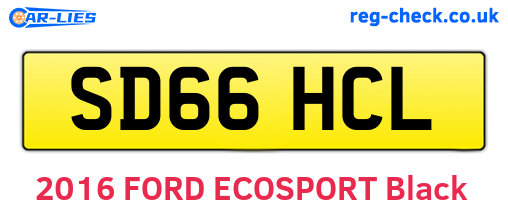 CAR-LIES

reg-check.co.uk

SD66 HCL

2016 FORD ECOSPORT Black